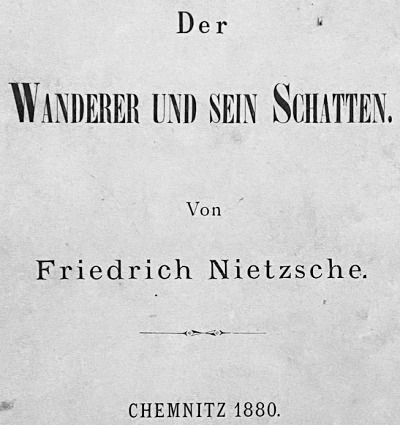 Der

WANDERER UND SEIN SCHATTEN.

Von

Friedrich Nietzsche.

CHEMNITZ 1880.